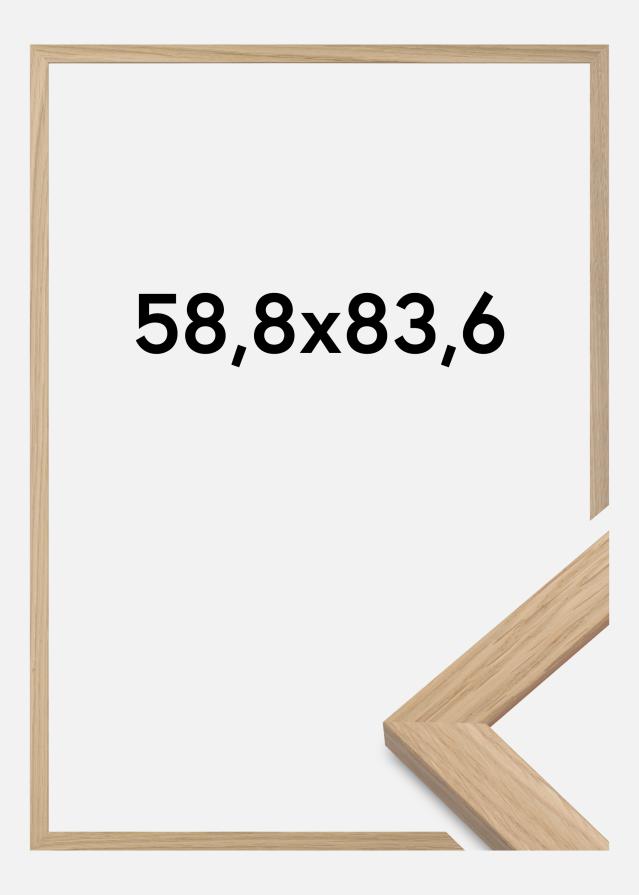 58,8x83,6